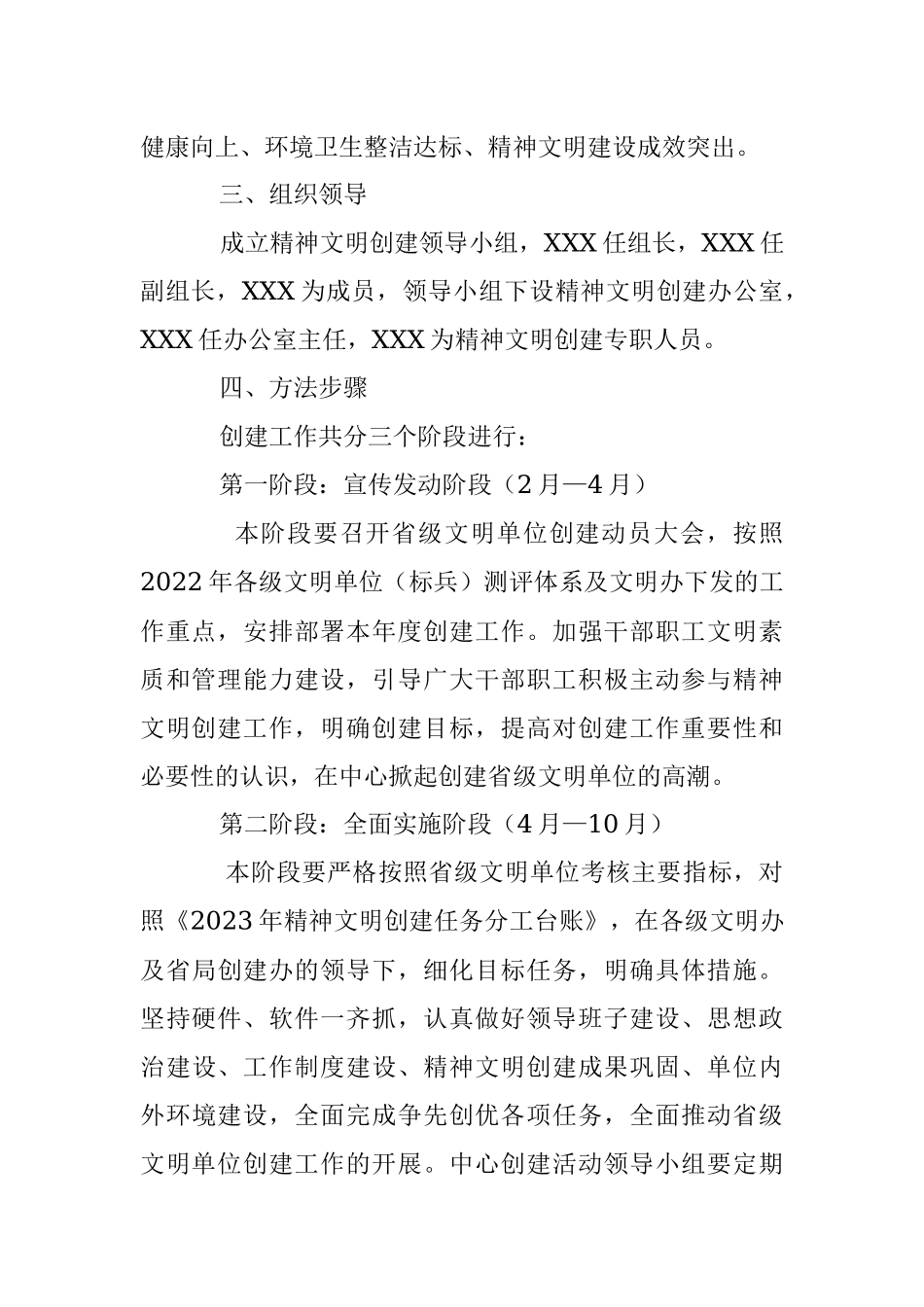 健康向上、环境卫生整洁达标、精神文明建设成效突出。

三、组织领导

成立精神文明创建领导小组，XXX任组长，XXX任副组长，XXX为成员，领导小组下设精神文明创建办公室，XXX任办公室主任，XXX为精神文明创建专职人员。

四、方法步骤

创建工作共分三个阶段进行：

第一阶段：宣传发动阶段（2月—4月）

本阶段要召开省级文明单位创建动员大会，按照2022年各级文明单位（标兵）测评体系及文明办下发的工作重点，安排部署本年度创建工作。加强干部职工文明素质和管理能力建设，引导广大干部职工积极主动参与精神文明创建工作，明确创建目标，提高对创建工作重要性和必要性的认识，在中心掀起创建省级文明单位的高潮。

第二阶段：全面实施阶段（4月—10月）

本阶段要严格按照省级文明单位考核主要指标，对照《2023年精神文明创建任务分工台账》，在各级文明办及省局创建办的领导下，细化目标任务，明确具体措施。坚持硬件、软件一齐抓，认真做好领导班子建设、思想政治建设、工作制度建设、精神文明创建成果巩固、单位内外环境建设，全面完成争先创优各项任务，全面推动省级文明单位创建工作的开展。中心创建活动领导小组要定期